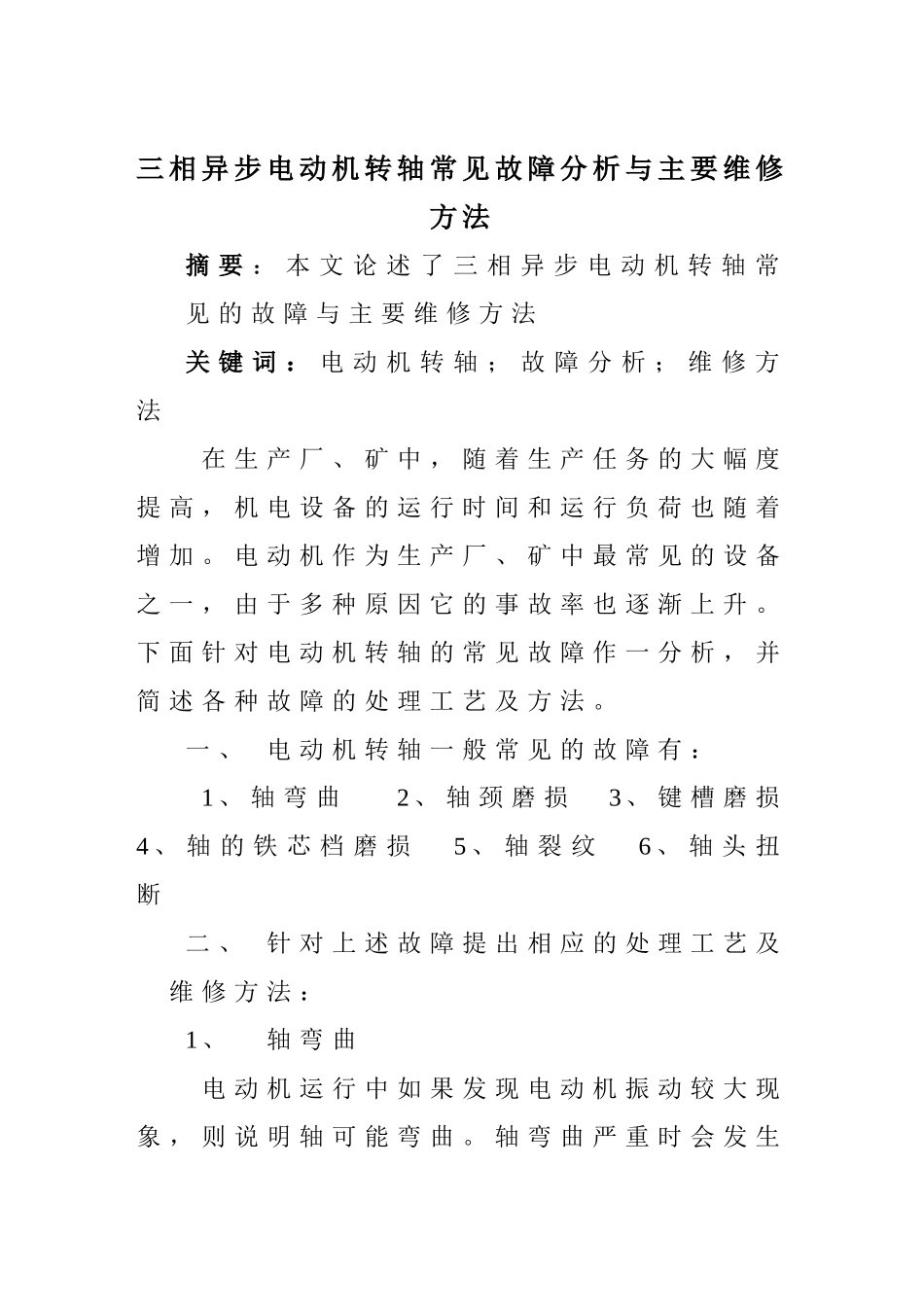 三相异步电动机转轴常见故障分析与主要维修方法

摘要：本文论述了三相异步电动机转轴常见的故障与主要维修方法

关键词：电动机转轴；故障分析；维修方法

在生产厂、矿中，随着生产任务的大幅度提高，机电设备的运行时间和运行负荷也随着增加。电动机作为生产厂、矿中最常见的设备之一，由于多种原因它的事故率也逐渐上升。下面针对电动机转轴的常见故障作一分析，并简述各种故障的处理工艺及方法。

一、 电动机转轴一般常见的故障有：

1、轴弯曲 2、轴颈磨损 3、键槽磨损 4、轴的铁芯档磨损 5、轴裂纹 6、轴头扭断

二、 针对上述故障提出相应的处理工艺及维修方法：

1、 轴弯曲

电动机运行中如果发现电动机振动较大现象，则说明轴可能弯曲。轴弯曲严重时会发生